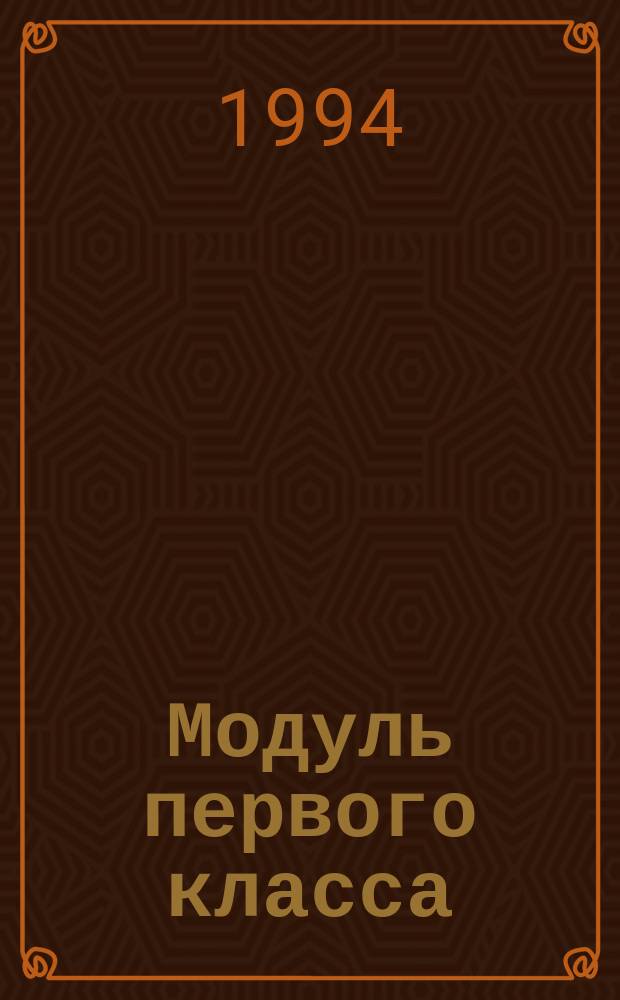 1994

Модуль первого класса